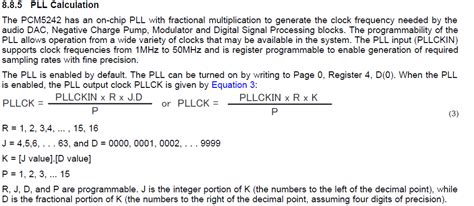 8.8.5 PLL Calculation

The PCM5242 has an on-chip PLL with fractional multiplication to generate the clock frequency needed by the audio DAC, Negative Charge Pump, Modulator and Digital Signal Processing blocks. The programmability of the PLL allows operation from a wide variety of clocks that may be available in the system. The PLL input (PLLCKIN) supports clock frequencies from 1MHz to 50MHz and is register programmable to enable generation of required sampling rates with fine precision.

The PLL is enabled by default. The PLL can be turned on by writing to Page 0, Register 4, D(0). When the PLL is enabled, the PLL output clock PLLCK is given by Equation 3:

$PLLCK = \frac{PLLCKIN \times R \times J.D}{P}$ or $PLLCK = \frac{PLLCKIN \times R \times K}{P}$ (3)

R = 1, 2, 3,4, ... , 15, 16

J = 4,5,6, . . . 63, and D = 0000, 0001, 0002, . . . 9999

K = [J value].[D value]

P = 1, 2, 3, ... 15

R, J, D, and P are programmable. J is the integer portion of K (the numbers to the left of the decimal point), while D is the fractional portion of K (the numbers to the right of the decimal point, assuming four digits of precision).